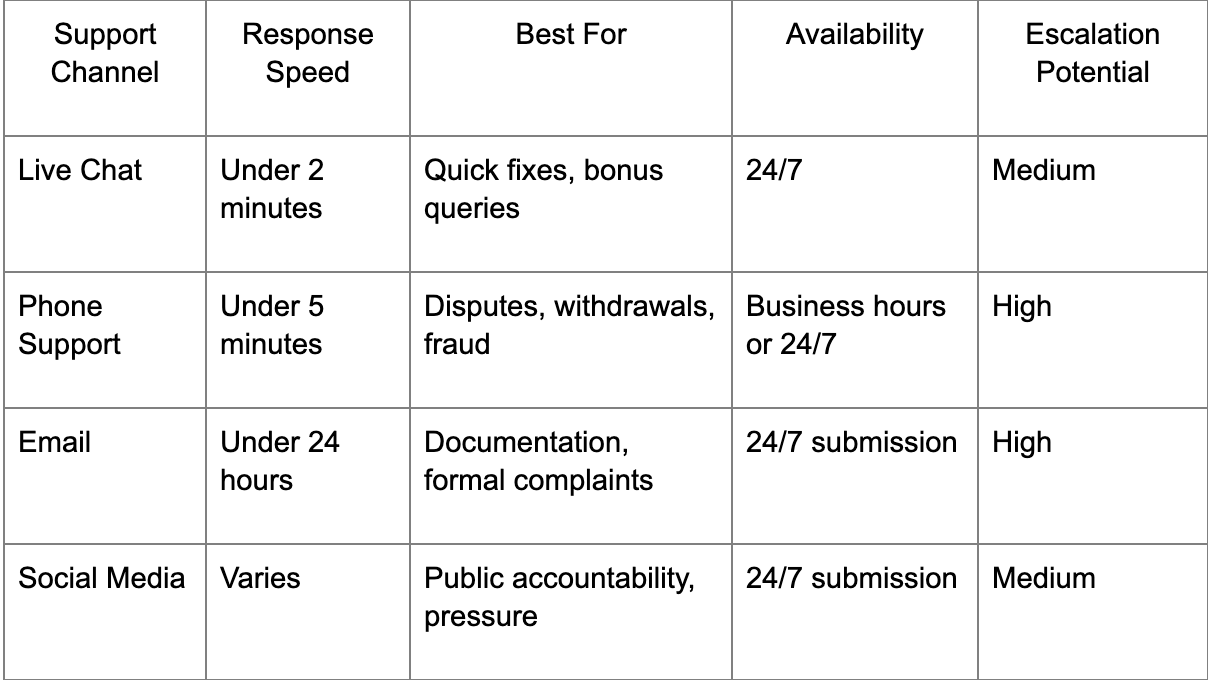 | Support Channel | Response Speed | Best For | Availability | Escalation Potential |
|---|---|---|---|---|
| Live Chat | Under 2 minutes | Quick fixes, bonus queries | 24/7 | Medium |
| Phone Support | Under 5 minutes | Disputes, withdrawals, fraud | Business hours or 24/7 | High |
| Email | Under 24 hours | Documentation, formal complaints | 24/7 submission | High |
| Social Media | Varies | Public accountability, pressure | 24/7 submission | Medium |